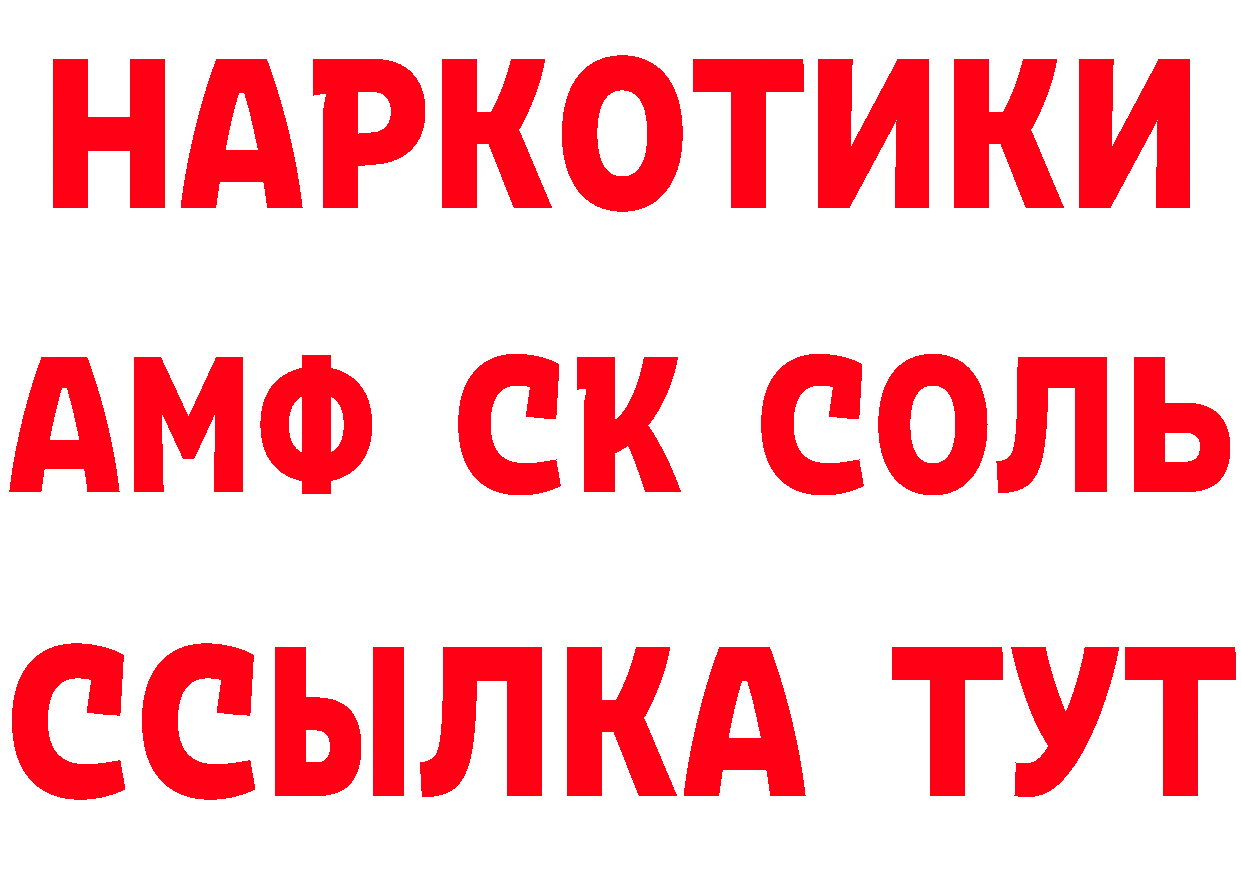 НАРКОТИКИ

АМФ СК СОЛЬ

ССЫЛКА ТУТ